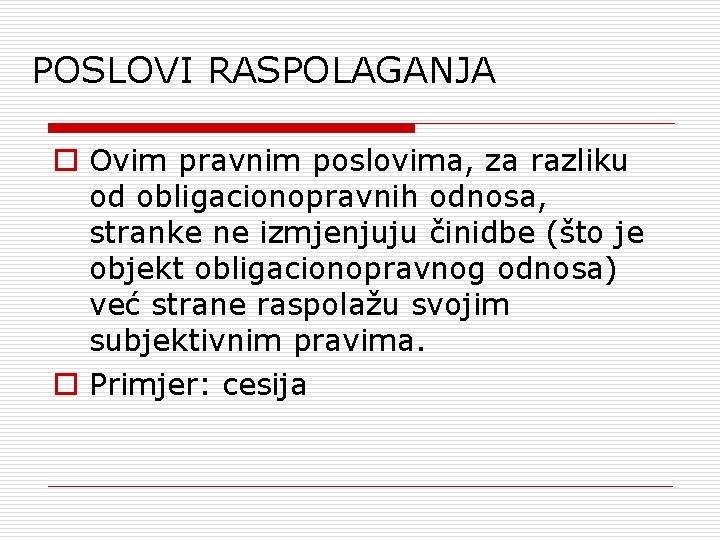 POSLOVI RASPOLAGANJA

Ovim pravnim poslovima, za razliku od obligacionopravnih odnosa, stranke ne izmjenjuju činidbe (što je objekt obligacionopravnog odnosa) već strane raspolažu svojim subjektivnim pravima.

Primjer: cesija